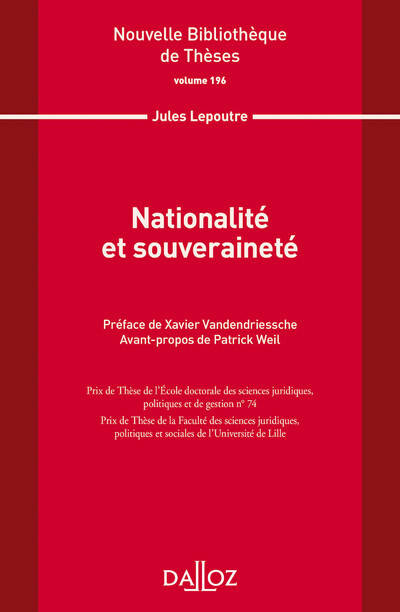 Nouvelle Bibliothèque de Thèses

volume 196

Jules Lepoutre

Nationalité et souveraineté

Préface de Xavier Vandendriessche
Avant-propos de Patrick Weil

Prix de Thèse de l'École doctorale des sciences juridiques, politiques et de gestion n° 74
Prix de Thèse de la Faculté des sciences juridiques, politiques et sociales de l'Université de Lille

DALLOZ